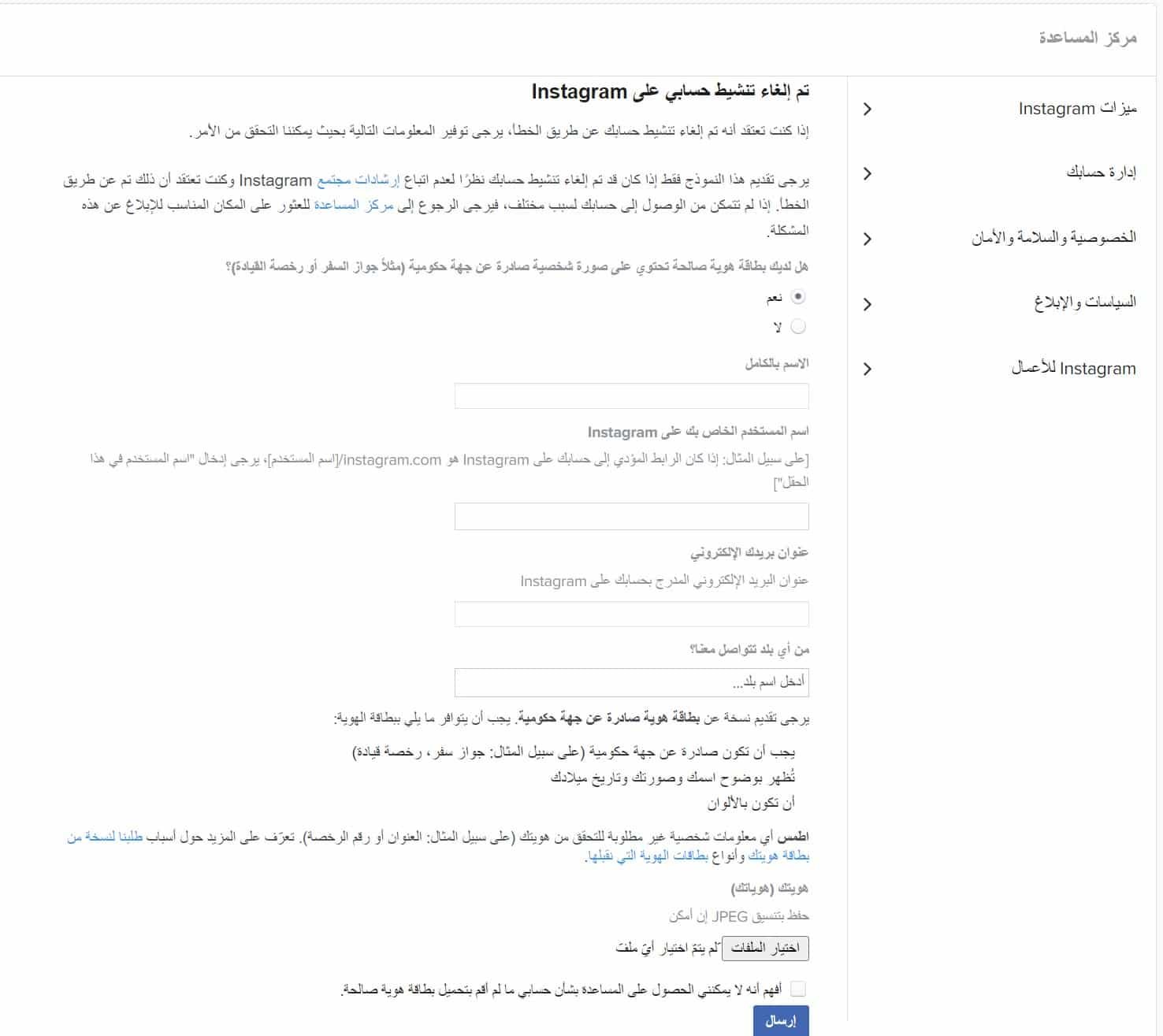 مركز المساعدة

ميزات Instagram

إدارة حسابك

الخصوصية والسلامة والأمان

السياسات والإبلاغ

Instagram للأعمال

تم إلغاء تنشيط حسابي على Instagram

إذا كنت تعتقد أنه تم إلغاء تنشيط حسابك عن طريق الخطأ، يرجى توفير المعلومات التالية بحيث يمكننا التحقق من الأمر.

يرجى تقديم هذا النموذج فقط إذا كان قد تم إلغاء تنشيط حسابك نظرًا لعدم اتباع إرشادات مجتمع Instagram وكنت تعتقد أن ذلك تم عن طريق الخطأ. إذا لم تتمكن من الوصول إلى حسابك لسبب مختلف، فيرجى الرجوع إلى مركز المساعدة للعثور على المكان المناسب للإبلاغ عن هذه المشكلة.

هل لديك بطاقة هوية صالحة تحتوي على صورة شخصية صادرة عن جهة حكومية (مثلاً جواز السفر أو رخصة القيادة)؟

نعم

لا

الاسم بالكامل

اسم المستخدم الخاص بك على Instagram

[على سبيل المثال: إذا كان الرابط المؤدي إلى حسابك على Instagram هو instagram.com/[اسم المستخدم]، يرجى إدخال "اسم المستخدم في هذا الحقل"]

عنوان بريدك الإلكتروني

عنوان البريد الإلكتروني المدرج بحسابك على Instagram

من أي بلد تتواصل معنا؟

أدخل اسم بلد...

يرجى تقديم نسخة عن بطاقة هوية صادرة عن جهة حكومية. يجب أن يتوافر ما يلي ببطاقة الهوية:

يجب أن تكون صادرة عن جهة حكومية (على سبيل المثال: جواز سفر، رخصة قيادة)
تُظهر بوضوح اسمك وصورتك وتاريخ ميلادك
أن تكون بالألوان

اطمس أي معلومات شخصية غير مطلوبة للتحقق من هويتك (على سبيل المثال: العنوان أو رقم الرخصة). تعرّف على المزيد حول أسباب طلبنا لنسخة من بطاقة هويتك وأنواع بطاقات الهوية التي نقبلها.

هويتك (هوياتك)

حفظ بتنسيق JPEG إن أمكن

اختيار الملفات لم يتمّ اختيار أيّ ملف

أفهم أنه لا يمكنني الحصول على المساعدة بشأن حسابي ما لم أقم بتحميل بطاقة هوية صالحة.

إرسال